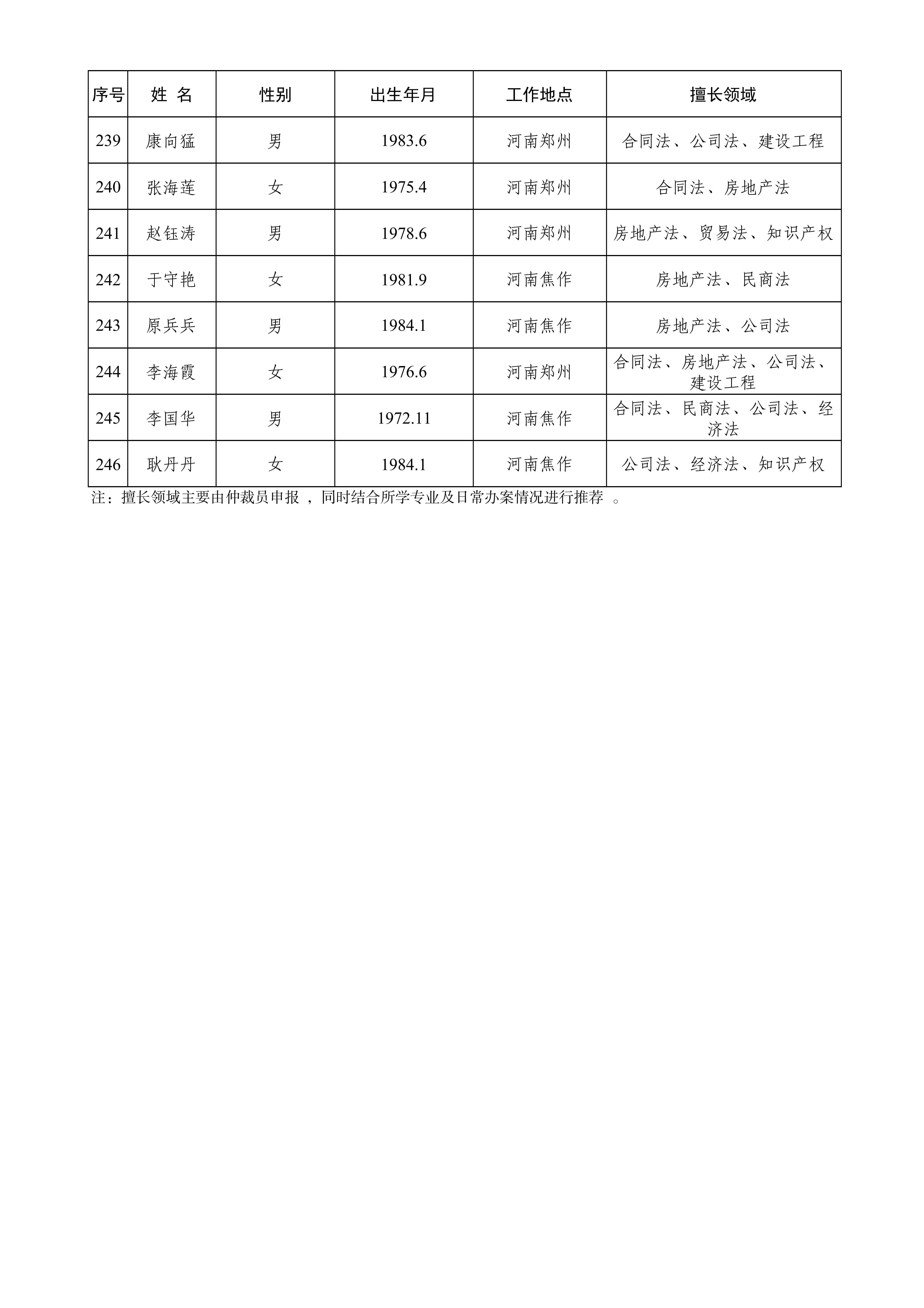 | 序号 | 姓 名 | 性别 | 出生年月 | 工作地点 | 擅长领域 |
|---|---|---|---|---|---|
| 239 | 康向猛 | 男 | 1983.6 | 河南郑州 | 合同法、公司法、建设工程 |
| 240 | 张海莲 | 女 | 1975.4 | 河南郑州 | 合同法、房地产法 |
| 241 | 赵钰涛 | 男 | 1978.6 | 河南郑州 | 房地产法、贸易法、知识产权 |
| 242 | 于守艳 | 女 | 1981.9 | 河南焦作 | 房地产法、民商法 |
| 243 | 原兵兵 | 男 | 1984.1 | 河南焦作 | 房地产法、公司法 |
| 244 | 李海霞 | 女 | 1976.6 | 河南郑州 | 合同法、房地产法、公司法、建设工程 |
| 245 | 李国华 | 男 | 1972.11 | 河南焦作 | 合同法、民商法、公司法、经济法 |
| 246 | 耿丹丹 | 女 | 1984.1 | 河南焦作 | 公司法、经济法、知识产权 |

注：擅长领域主要由仲裁员申报，同时结合所学专业及日常办案情况进行推荐。